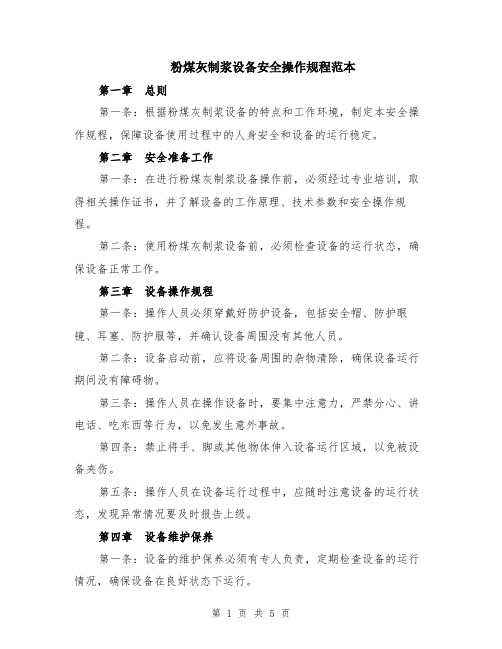 粉煤灰制浆设备安全操作规程范本

第一章　总则

第一条：根据粉煤灰制浆设备的特点和工作环境，制定本安全操作规程，保障设备使用过程中的人身安全和设备的运行稳定。

第二章　安全准备工作

第一条：在进行粉煤灰制浆设备操作前，必须经过专业培训，取得相关操作证书，并了解设备的工作原理、技术参数和安全操作规程。

第二条：使用粉煤灰制浆设备前，必须检查设备的运行状态，确保设备正常工作。

第三章　设备操作规程

第一条：操作人员必须穿戴好防护设备，包括安全帽、防护眼镜、耳塞、防护服等，并确认设备周围没有其他人员。

第二条：设备启动前，应将设备周围的杂物清除，确保设备运行期间没有障碍物。

第三条：操作人员在操作设备时，要集中注意力，严禁分心、讲电话、吃东西等行为，以免发生意外事故。

第四条：禁止将手、脚或其他物体伸入设备运行区域，以免被设备夹伤。

第五条：操作人员在设备运行过程中，应随时注意设备的运行状态，发现异常情况要及时报告上级。

第四章　设备维护保养

第一条：设备的维护保养必须有专人负责，定期检查设备的运行情况，确保设备在良好状态下运行。

第 1 页 共 5 页